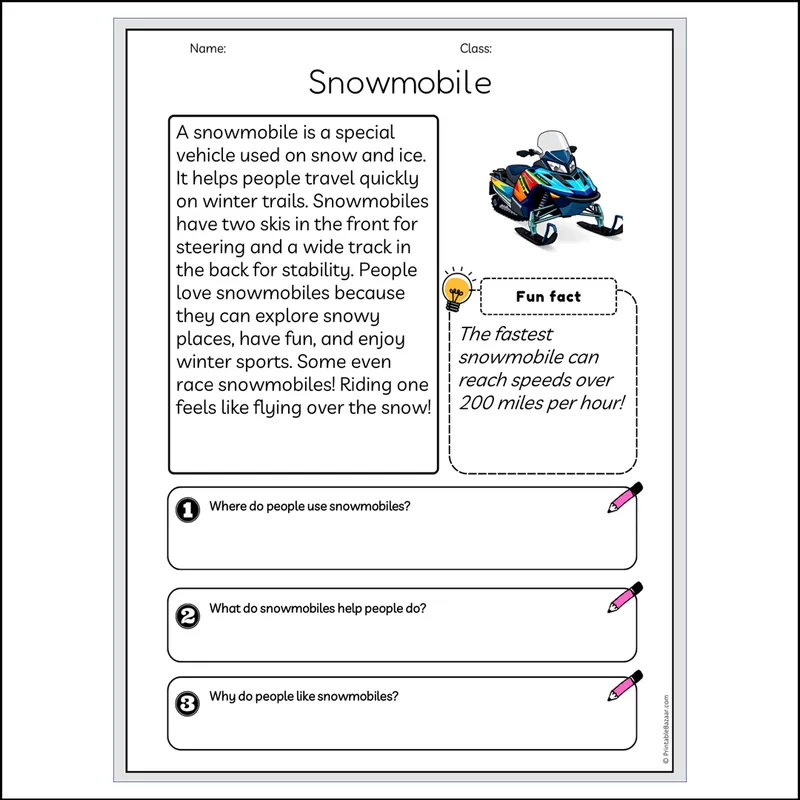 Name:

Class:

Snowmobile

A snowmobile is a special vehicle used on snow and ice. It helps people travel quickly on winter trails. Snowmobiles have two skis in the front for steering and a wide track in the back for stability. People love snowmobiles because they can explore snowy places, have fun, and enjoy winter sports. Some even race snowmobiles! Riding one feels like flying over the snow!

Fun fact

The fastest snowmobile can reach speeds over 200 miles per hour!

1 Where do people use snowmobiles?

2 What do snowmobiles help people do?

3 Why do people like snowmobiles?

© PrintableBazaar.com